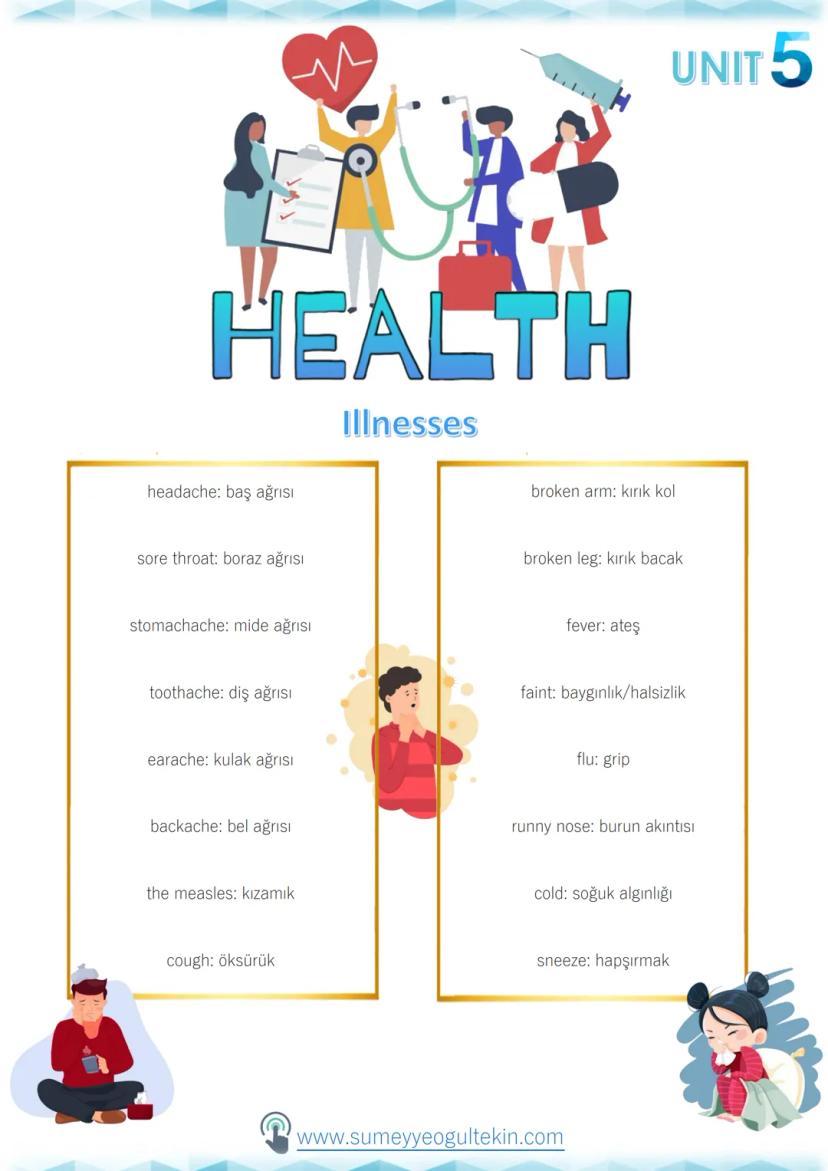 UNIT 5

HEALTH

Illnesses

headache: baş ağrısı

sore throat: boraz ağrısı

stomachache: mide ağrısı

toothache: diş ağrısı

earache: kulak ağrısı

backache: bel ağrısı

the measles: kızamık

cough: öksürük

broken arm: kırık kol

broken leg: kırık bacak

fever: ateş

faint: baygınlık/halsizlik

flu: grip

runny nose: burun akıntısı

cold: soğuk algınlığı

sneeze: hapşırmak

www.sumeyyeogultekin.com